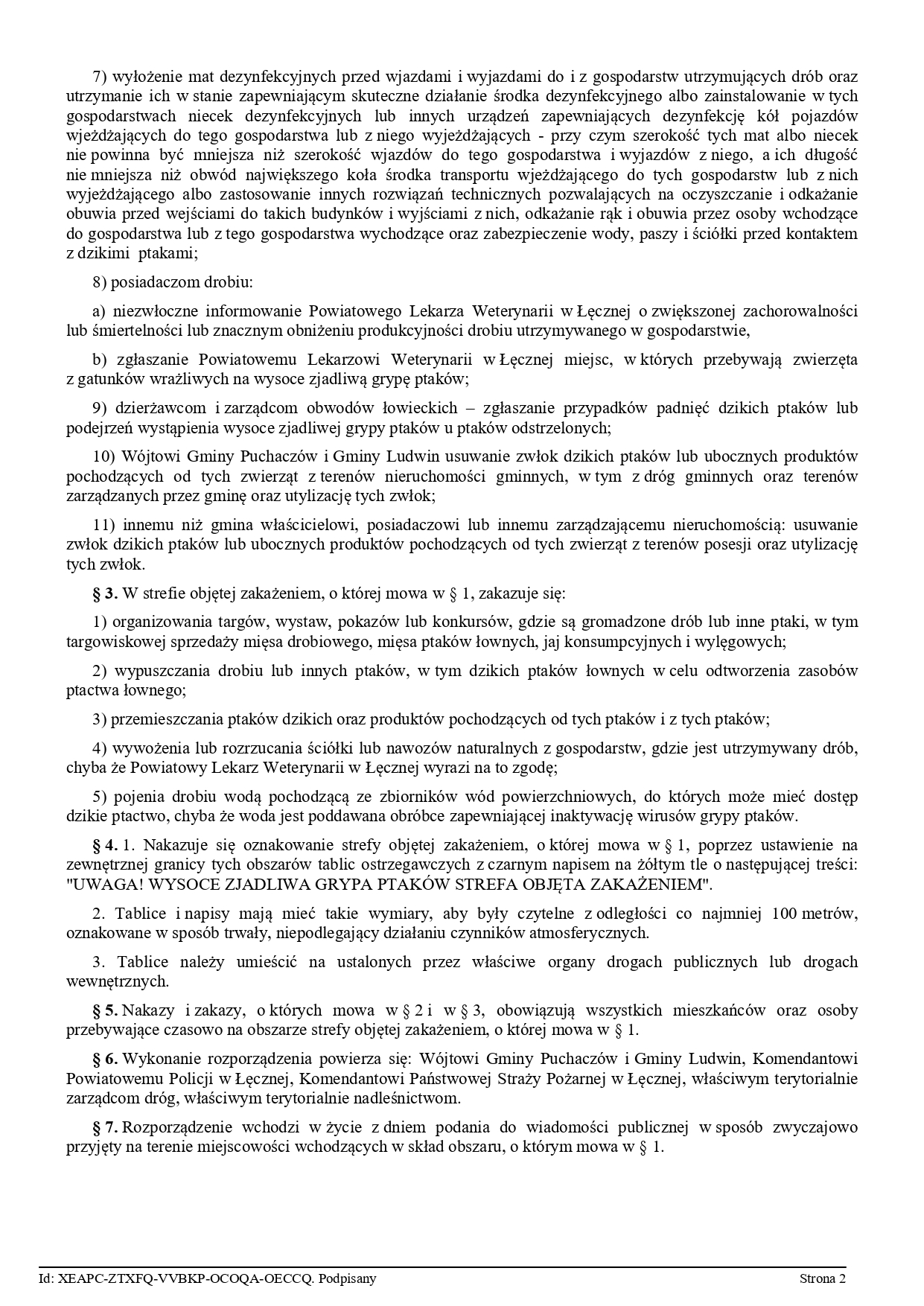 7) wyłożenie mat dezynfekcyjnych przed wjazdami i wyjazdami do i z gospodarstw utrzymujących drób oraz utrzymanie ich w stanie zapewniającym skuteczne działanie środka dezynfekcyjnego albo zainstalowanie w tych gospodarstwach niecek dezynfekcyjnych lub innych urządzeń zapewniających dezynfekcję kół pojazdów wjeżdżających do tego gospodarstwa lub z niego wyjeżdżających - przy czym szerokość tych mat albo niecek nie powinna być mniejsza niż szerokość wjazdów do tego gospodarstwa i wyjazdów z niego, a ich długość nie mniejsza niż obwód największego koła środka transportu wjeżdżającego do tych gospodarstw lub z nich wyjeżdżającego albo zastosowanie innych rozwiązań technicznych pozwalających na oczyszczanie i odkażanie obuwia przed wejściami do takich budynków i wyjściami z nich, odkażanie rąk i obuwia przez osoby wchodzące do gospodarstwa lub z tego gospodarstwa wychodzące oraz zabezpieczenie wody, paszy i ściółki przed kontaktem z dzikimi ptakami;

8) posiadaczom drobiu:

a) niezwłoczne informowanie Powiatowego Lekarza Weterynarii w Łęcznej o zwiększonej zachorowalności lub śmiertelności lub znacznym obniżeniu produkcyjności drobiu utrzymywanego w gospodarstwie,

b) zgłaszanie Powiatowemu Lekarzowi Weterynarii w Łęcznej miejsc, w których przebywają zwierzęta z gatunków wrażliwych na wysoce zjadliwą grypę ptaków;

9) dzierżawcom i zarządcom obwodów łowieckich – zgłaszanie przypadków padnięć dzikich ptaków lub podejrzeń wystąpienia wysoce zjadliwej grypy ptaków u ptaków odstrzelonych;

10) Wójtowi Gminy Puchaczów i Gminy Ludwin usuwanie zwłok dzikich ptaków lub ubocznych produktów pochodzących od tych zwierząt z terenów nieruchomości gminnych, w tym z dróg gminnych oraz terenów zarządzanych przez gminę oraz utylizację tych zwłok;

11) innemu niż gmina właścicielowi, posiadaczowi lub innemu zarządzającemu nieruchomością: usuwanie zwłok dzikich ptaków lub ubocznych produktów pochodzących od tych zwierząt z terenów posesji oraz utylizację tych zwłok.

§ 3. W strefie objętej zakażeniem, o której mowa w § 1, zakazuje się:

1) organizowania targów, wystaw, pokazów lub konkursów, gdzie są gromadzone drób lub inne ptaki, w tym targowiskowej sprzedaży mięsa drobiowego, mięsa ptaków łownych, jaj konsumpcyjnych i wylęgowych;

2) wypuszczania drobiu lub innych ptaków, w tym dzikich ptaków łownych w celu odtworzenia zasobów ptactwa łownego;

3) przemieszczania ptaków dzikich oraz produktów pochodzących od tych ptaków i z tych ptaków;

4) wywożenia lub rozrzucania ściółki lub nawozów naturalnych z gospodarstw, gdzie jest utrzymywany drób, chyba że Powiatowy Lekarz Weterynarii w Łęcznej wyrazi na to zgodę;

5) pojenia drobiu wodą pochodzącą ze zbiorników wód powierzchniowych, do których może mieć dostęp dzikie ptactwo, chyba że woda jest poddawana obróbce zapewniającej inaktywację wirusów grypy ptaków.

§ 4. 1. Nakazuje się oznakowanie strefy objętej zakażeniem, o której mowa w § 1, poprzez ustawienie na zewnętrznej granicy tych obszarów tablic ostrzegawczych z czarnym napisem na żółtym tle o następującej treści: "UWAGA! WYSOCE ZJADLIWA GRYPA PTAKÓW STREFA OBJĘTA ZAKAŻENIEM".

2. Tablice i napisy mają mieć takie wymiary, aby były czytelne z odległości co najmniej 100 metrów, oznakowane w sposób trwały, niepodlegający działaniu czynników atmosferycznych.

3. Tablice należy umieścić na ustalonych przez właściwe organy drogach publicznych lub drogach wewnętrznych.

§ 5. Nakazy i zakazy, o których mowa w § 2 i w § 3, obowiązują wszystkich mieszkańców oraz osoby przebywające czasowo na obszarze strefy objętej zakażeniem, o której mowa w § 1.

§ 6. Wykonanie rozporządzenia powierza się: Wójtowi Gminy Puchaczów i Gminy Ludwin, Komendantowi Powiatowemu Policji w Łęcznej, Komendantowi Państwowej Straży Pożarnej w Łęcznej, właściwym terytorialnie zarządcom dróg, właściwym terytorialnie nadleśnictwom.

§ 7. Rozporządzenie wchodzi w życie z dniem podania do wiadomości publicznej w sposób zwyczajowo przyjęty na terenie miejscowości wchodzących w skład obszaru, o którym mowa w § 1.

Id: XEAPC-ZTXFQ-VVBKP-OCOQA-OECCQ. Podpisany Strona 2